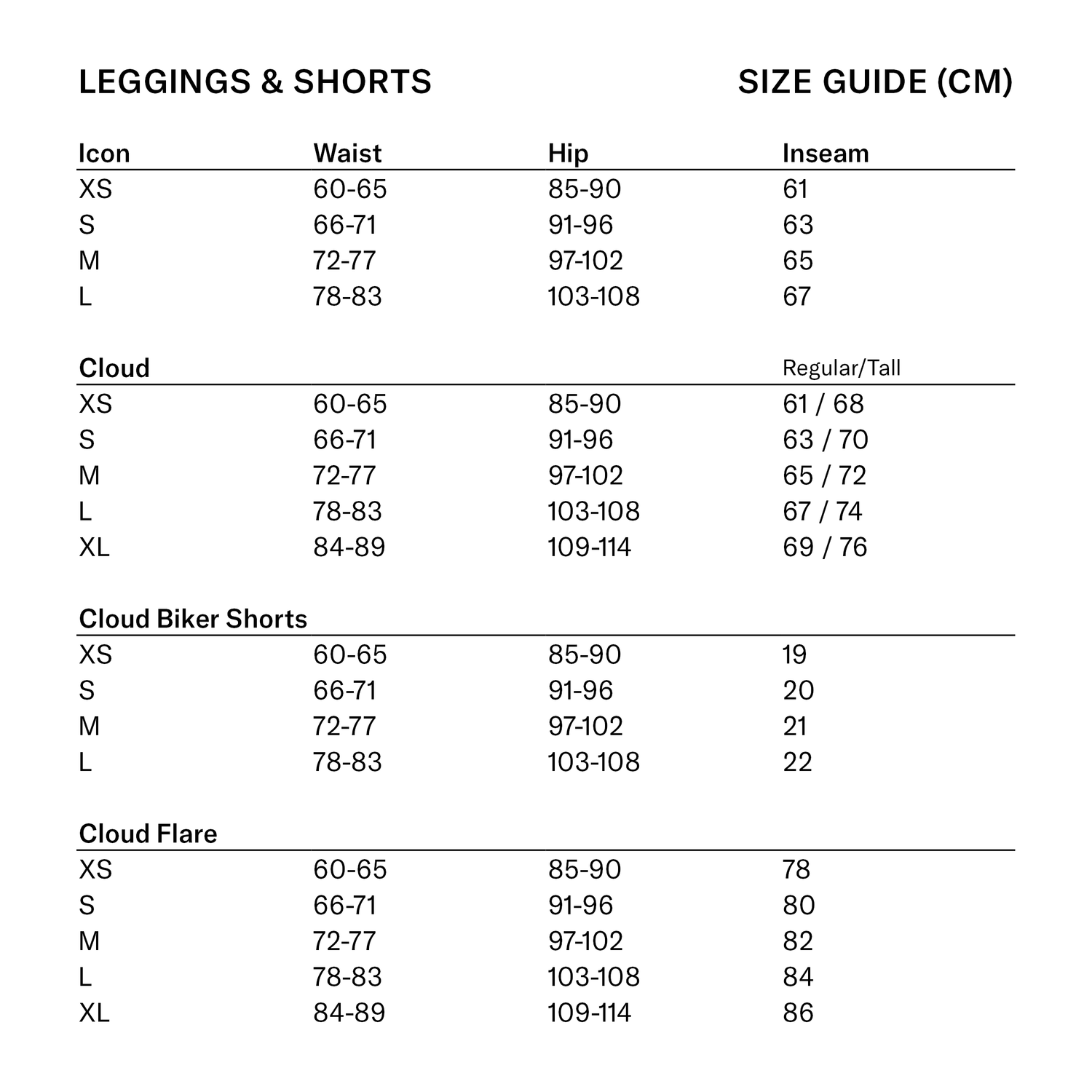 LEGGINGS & SHORTS

SIZE GUIDE (CM)

| Icon | Waist | Hip | Inseam |
|---|---|---|---|
| XS | 60-65 | 85-90 | 61 |
| S | 66-71 | 91-96 | 63 |
| M | 72-77 | 97-102 | 65 |
| L | 78-83 | 103-108 | 67 |

| Cloud | | | Regular/Tall |
|---|---|---|---|
| XS | 60-65 | 85-90 | 61 / 68 |
| S | 66-71 | 91-96 | 63 / 70 |
| M | 72-77 | 97-102 | 65 / 72 |
| L | 78-83 | 103-108 | 67 / 74 |
| XL | 84-89 | 109-114 | 69 / 76 |

| Cloud Biker Shorts | | | |
|---|---|---|---|
| XS | 60-65 | 85-90 | 19 |
| S | 66-71 | 91-96 | 20 |
| M | 72-77 | 97-102 | 21 |
| L | 78-83 | 103-108 | 22 |

| Cloud Flare | | | |
|---|---|---|---|
| XS | 60-65 | 85-90 | 78 |
| S | 66-71 | 91-96 | 80 |
| M | 72-77 | 97-102 | 82 |
| L | 78-83 | 103-108 | 84 |
| XL | 84-89 | 109-114 | 86 |